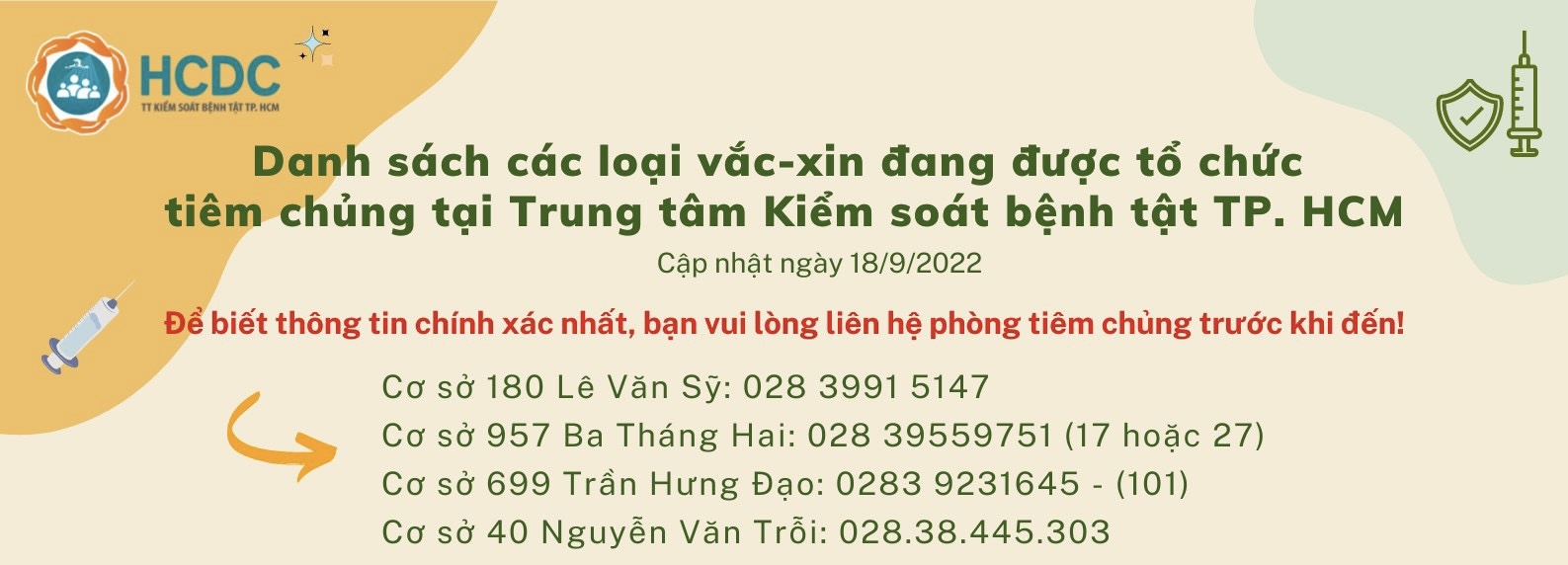 HCDC
TT KIỂM SOÁT BỆNH TẬT TP. HCM

Danh sách các loại vắc-xin đang được tổ chức tiêm chủng tại Trung tâm Kiểm soát bệnh tật TP. HCM

Cập nhật ngày 18/9/2022

Để biết thông tin chính xác nhất, bạn vui lòng liên hệ phòng tiêm chủng trước khi đến!

Cơ sở 180 Lê Văn Sỹ: 028 3991 5147
Cơ sở 957 Ba Tháng Hai: 028 39559751 (17 hoặc 27)
Cơ sở 699 Trần Hưng Đạo: 0283 9231645 - (101)
Cơ sở 40 Nguyễn Văn Trỗi: 028.38.445.303